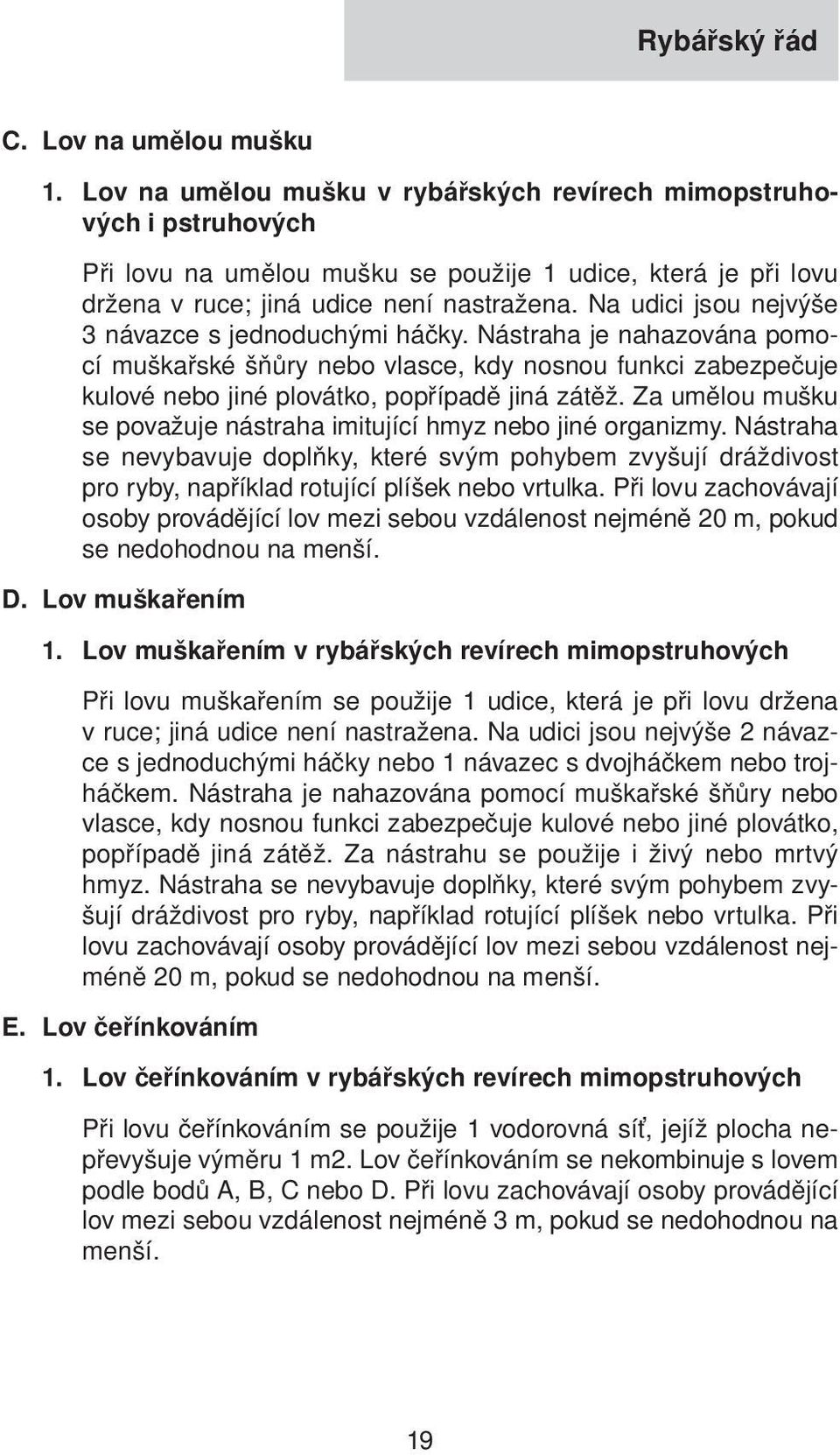 Rybářský řád

C. Lov na umělou mušku

1. Lov na umělou mušku v rybářských revírech mimopstruhových i pstruhových

Při lovu na umělou mušku se použije 1 udice, která je při lovu držena v ruce; jiná udice není nastražena. Na udici jsou nejvýše 3 návazce s jednoduchými háčky. Nástraha je nahazována pomocí muškařské šňůry nebo vlasce, kdy nosnou funkci zabezpečuje kulové nebo jiné plovátko, popřípadě jiná zátěž. Za umělou mušku se považuje nástraha imitující hmyz nebo jiné organizmy. Nástraha se nevybavuje doplňky, které svým pohybem zvyšují dráždivost pro ryby, například rotující plíšek nebo vrtulka. Při lovu zachovávají osoby provádějící lov mezi sebou vzdálenost nejméně 20 m, pokud se nedohodnou na menší.

D. Lov muškařením

1. Lov muškařením v rybářských revírech mimopstruhových

Při lovu muškařením se použije 1 udice, která je při lovu držena v ruce; jiná udice není nastražena. Na udici jsou nejvýše 2 návazce s jednoduchými háčky nebo 1 návazec s dvojháčkem nebo trojháčkem. Nástraha je nahazována pomocí muškařské šňůry nebo vlasce, kdy nosnou funkci zabezpečuje kulové nebo jiné plovátko, popřípadě jiná zátěž. Za nástrahu se použije i živý nebo mrtvý hmyz. Nástraha se nevybavuje doplňky, které svým pohybem zvyšují dráždivost pro ryby, například rotující plíšek nebo vrtulka. Při lovu zachovávají osoby provádějící lov mezi sebou vzdálenost nejméně 20 m, pokud se nedohodnou na menší.

E. Lov čeřínkováním

1. Lov čeřínkováním v rybářských revírech mimopstruhových

Při lovu čeřínkováním se použije 1 vodorovná síť, jejíž plocha nepřevyšuje výměru 1 m2. Lov čeřínkováním se nekombinuje s lovem podle bodů A, B, C nebo D. Při lovu zachovávají osoby provádějící lov mezi sebou vzdálenost nejméně 3 m, pokud se nedohodnou na menší.

19